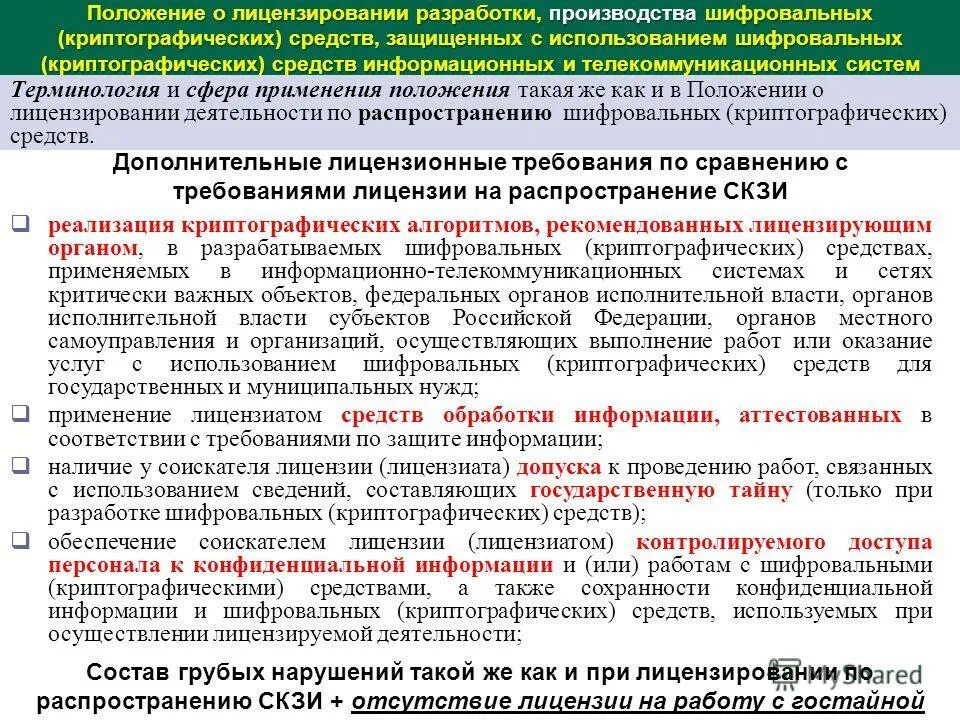 Положение о лицензировании разработки, производства шифровальных (криптографических) средств, защищенных с использованием шифровальных (криптографических) средств информационных и телекоммуникационных систем

Терминология и сфера применения положения такая же как и в Положении о лицензировании деятельности по распространению шифровальных (криптографических) средств.

Дополнительные лицензионные требования по сравнению с требованиями лицензии на распространение СКЗИ

❑ реализация криптографических алгоритмов, рекомендованных лицензирующим органом, в разрабатываемых шифровальных (криптографических) средствах, применяемых в информационно-телекоммуникационных системах и сетях критически важных объектов, федеральных органов исполнительной власти, органов исполнительной власти субъектов Российской Федерации, органов местного самоуправления и организаций, осуществляющих выполнение работ или оказание услуг с использованием шифровальных (криптографических) средств для государственных и муниципальных нужд;

❑ применение лицензиатом средств обработки информации, аттестованных в соответствии с требованиями по защите информации;

❑ наличие у соискателя лицензии (лицензиата) допуска к проведению работ, связанных с использованием сведений, составляющих государственную тайну (только при разработке шифровальных (криптографических) средств);

❑ обеспечение соискателем лицензии (лицензиатом) контролируемого доступа персонала к конфиденциальной информации и (или) работам с шифровальными (криптографическими) средствами, а также сохранности конфиденциальной информации и шифровальных (криптографических) средств, используемых при осуществлении лицензируемой деятельности;

Состав грубых нарушений такой же как и при лицензировании по распространению СКЗИ + отсутствие лицензии на работу с гостайной

MyShared